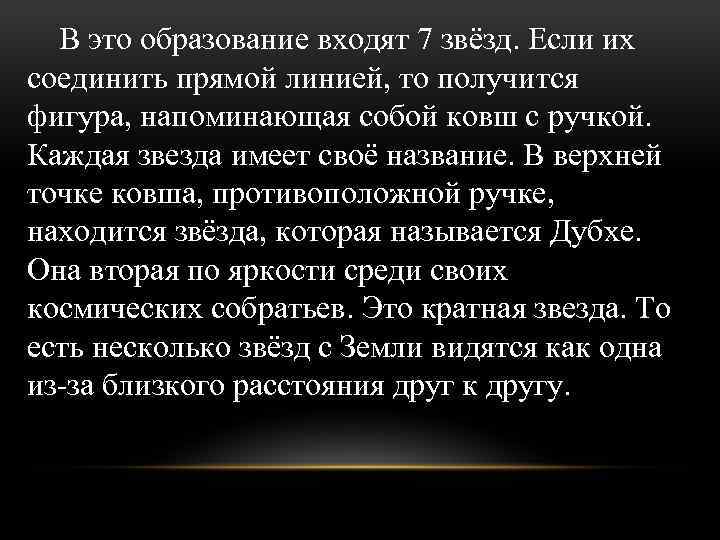 В это образование входят 7 звёзд. Если их соединить прямой линией, то получится фигура, напоминающая собой ковш с ручкой. Каждая звезда имеет своё название. В верхней точке ковша, противоположной ручке, находится звёзда, которая называется Дубхе. Она вторая по яркости среди своих космических собратьев. Это кратная звезда. То есть несколько звёзд с Земли видятся как одна из-за близкого расстояния друг к другу.